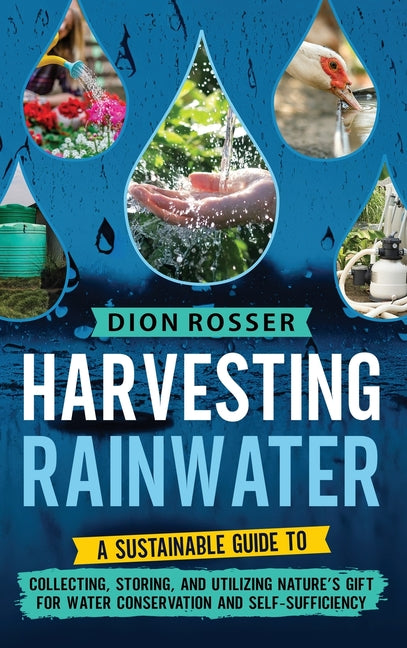 DION ROSSER

HARVESTING RAINWATER

A SUSTAINABLE GUIDE TO

COLLECTING, STORING, AND UTILIZING NATURE'S GIFT FOR WATER CONSERVATION AND SELF-SUFFICIENCY